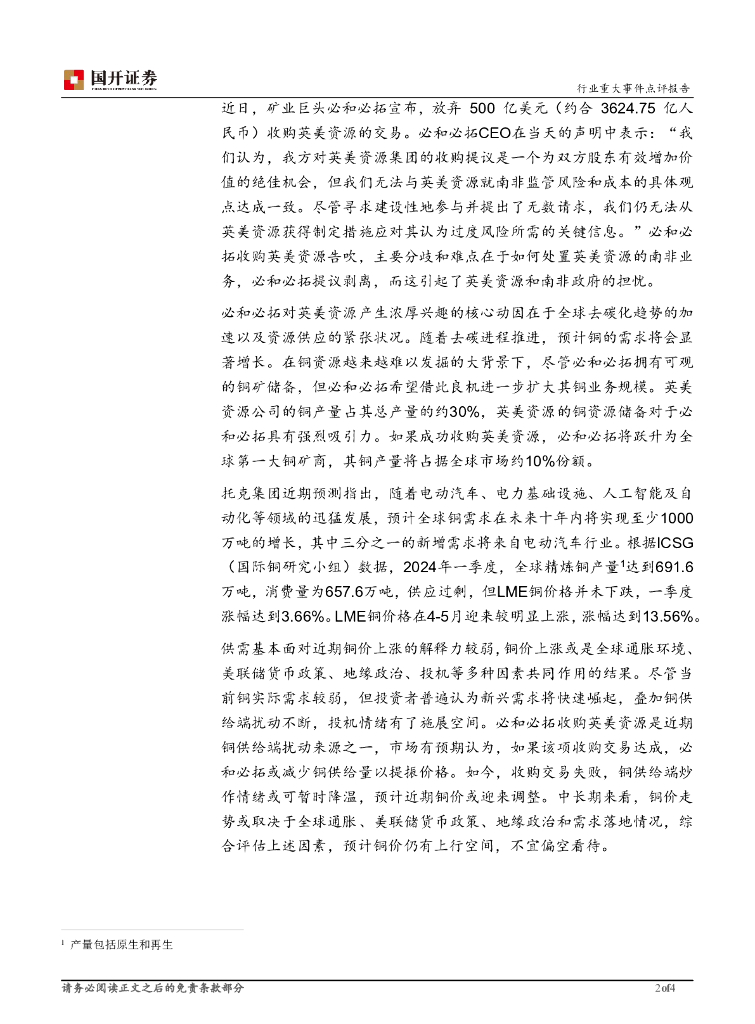 国开证券

行业重大事件点评报告

近日，矿业巨头必和必拓宣布，放弃 500 亿美元（约合 3624.75 亿人民币）收购英美资源的交易。必和必拓CEO在当天的声明中表示：“我们认为，我方对英美资源集团的收购提议是一个为双方股东有效增加价值的绝佳机会，但我们无法与英美资源就南非监管风险和成本的具体观点达成一致。尽管寻求建设性地参与并提出了无数请求，我们仍无法从英美资源获得制定措施应对其认为过度风险所需的关键信息。”必和必拓收购英美资源告吹，主要分歧和难点在于如何处置英美资源的南非业务，必和必拓提议剥离，而这引起了英美资源和南非政府的担忧。

必和必拓对英美资源产生浓厚兴趣的核心动因在于全球去碳化趋势的加速以及资源供应的紧张状况。随着去碳进程推进，预计铜的需求将会显著增长。在铜资源越来越难以发掘的大背景下，尽管必和必拓拥有可观的铜矿储备，但必和必拓希望借此良机进一步扩大其铜业务规模。英美资源公司的铜产量占其总产量的约30%，英美资源的铜资源储备对于必和必拓具有强烈吸引力。如果成功收购英美资源，必和必拓将跃升为全球第一大铜矿商，其铜产量将占据全球市场约10%份额。

托克集团近期预测指出，随着电动汽车、电力基础设施、人工智能及自动化等领域的迅猛发展，预计全球铜需求在未来十年内将实现至少1000万吨的增长，其中三分之一的新增需求将来自电动汽车行业。根据ICSG（国际铜研究小组）数据，2024年一季度，全球精炼铜产量$^1$达到691.6万吨，消费量为657.6万吨，供应过剩，但LME铜价格并未下跌，一季度涨幅达到3.66%。LME铜价格在4-5月迎来较明显上涨，涨幅达到13.56%。

供需基本面对近期铜价上涨的解释力较弱，铜价上涨或是全球通胀环境、美联储货币政策、地缘政治、投机等多种因素共同作用的结果。尽管当前铜实际需求较弱，但投资者普遍认为新兴需求将快速崛起，叠加铜供给端扰动不断，投机情绪有了施展空间。必和必拓收购英美资源是近期铜供给端扰动来源之一，市场有预期认为，如果该项收购交易达成，必和必拓或减少铜供给量以提振价格。如今，收购交易失败，铜供给端炒作情绪或可暂时降温，预计近期铜价或迎来调整。中长期来看，铜价走势或取决于全球通胀、美联储货币政策、地缘政治和需求落地情况，综合评估上述因素，预计铜价仍有上行空间，不宜偏空看待。

$^1$ 产量包括原生和再生

请务必阅读正文之后的免责条款部分

2of4